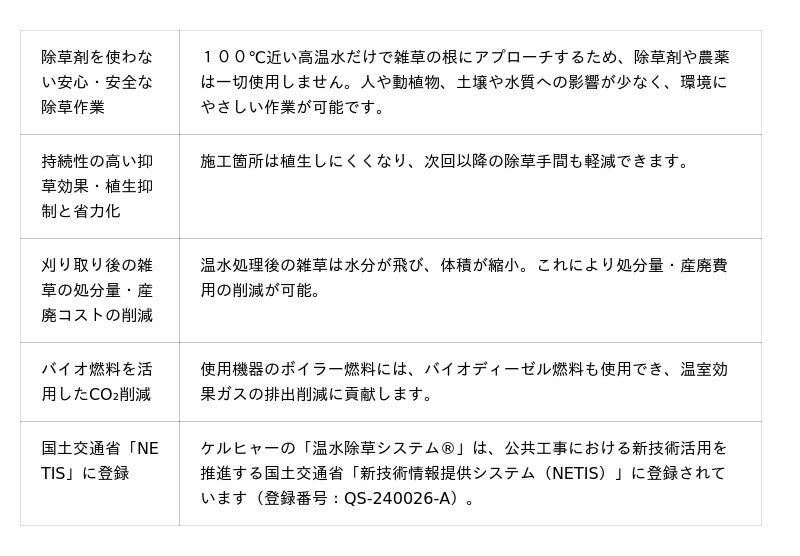 | 除草剤を使わない安心・安全な除草作業 | １００℃近い高温水だけで雑草の根にアプローチするため、除草剤や農薬は一切使用しません。人や動植物、土壌や水質への影響が少なく、環境にやさしい作業が可能です。 |
|---|---|
| 持続性の高い抑草効果・植生抑制と省力化 | 施工箇所は植生しにくくなり、次回以降の除草手間も軽減できます。 |
| 刈り取り後の雑草の処分量・産廃コストの削減 | 温水処理後の雑草は水分が飛び、体積が縮小。これにより処分量・産廃費用の削減が可能。 |
| バイオ燃料を活用した$CO_2$削減 | 使用機器のボイラー燃料には、バイオディーゼル燃料も使用でき、温室効果ガスの排出削減に貢献します。 |
| 国土交通省「NETIS」に登録 | ケルヒャーの「温水除草システム®」は、公共工事における新技術活用を推進する国土交通省「新技術情報提供システム（NETIS）」に登録されています（登録番号：QS-240026-A）。 |